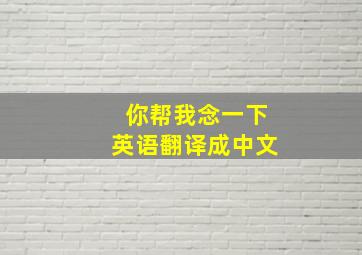 你帮我念一下
英语翻译成中文